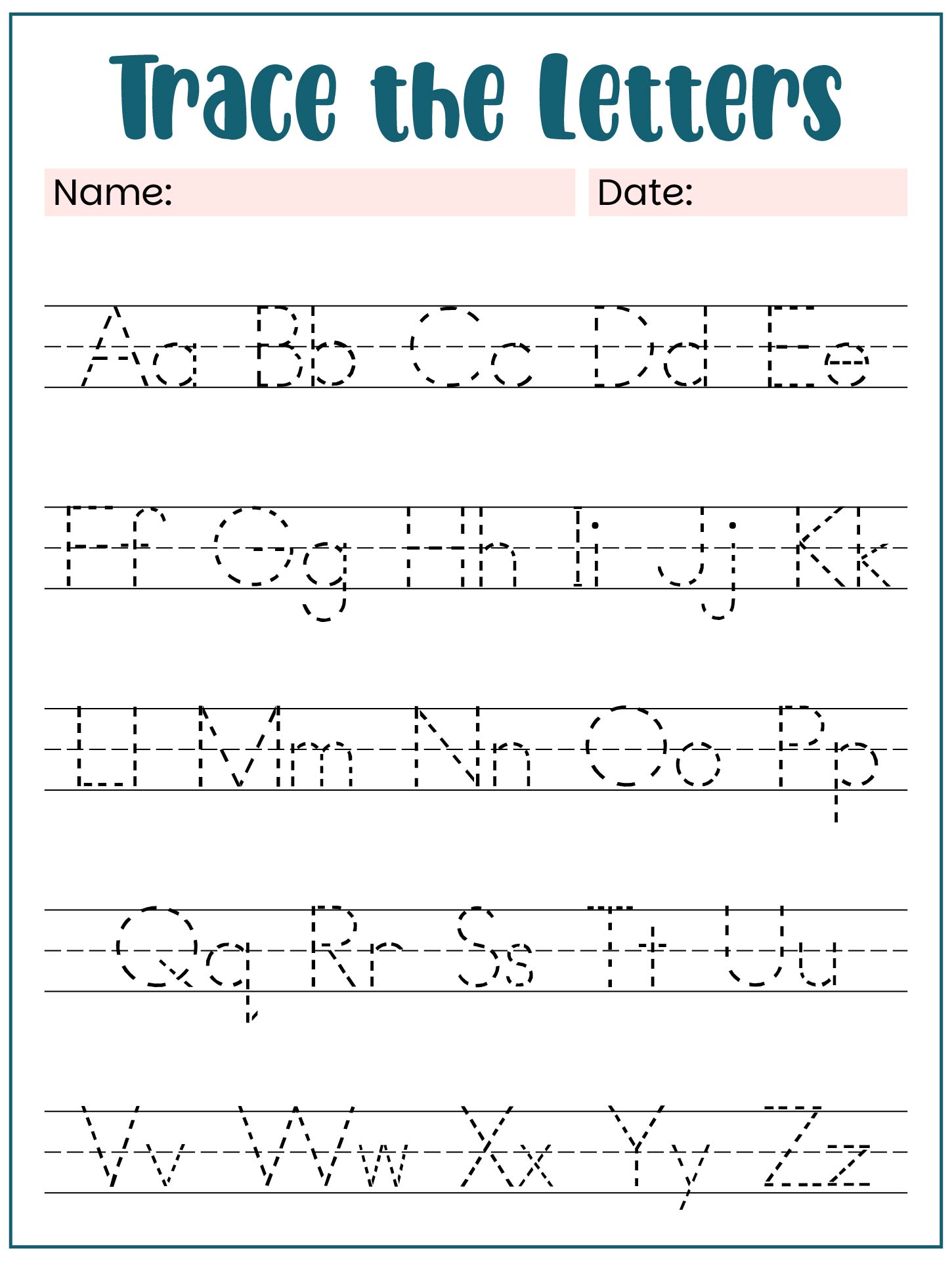 Trace the Letters

Name: Date:

Aa Bb Cc Dd Ee

Ff Gg Hh Ii Jj Kk

Ll Mm Nn Oo Pp

Qq Rr Ss Tt Uu

Vv Ww Xx Yy Zz